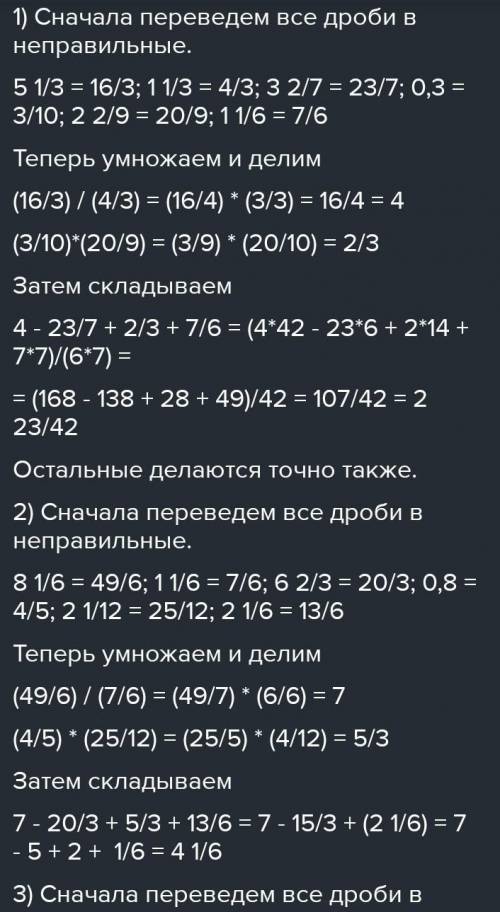 1) Сначала переведем все дроби в неправильные.

5 1/3 = 16/3; 1 1/3 = 4/3; 3 2/7 = 23/7; 0,3 = 3/10; 2 2/9 = 20/9; 1 1/6 = 7/6

Теперь умножаем и делим

(16/3) / (4/3) = (16/4) * (3/3) = 16/4 = 4

(3/10)*(20/9) = (3/9) * (20/10) = 2/3

Затем складываем

4 - 23/7 + 2/3 + 7/6 = (4*42 - 23*6 + 2*14 + 7*7)/(6*7) =

= (168 - 138 + 28 + 49)/42 = 107/42 = 2 23/42

Остальные делаются точно также.

2) Сначала переведем все дроби в неправильные.

8 1/6 = 49/6; 1 1/6 = 7/6; 6 2/3 = 20/3; 0,8 = 4/5; 2 1/12 = 25/12; 2 1/6 = 13/6

Теперь умножаем и делим

(49/6) / (7/6) = (49/7) * (6/6) = 7

(4/5) * (25/12) = (25/5) * (4/12) = 5/3

Затем складываем

7 - 20/3 + 5/3 + 13/6 = 7 - 15/3 + (2 1/6) = 7 - 5 + 2 + 1/6 = 4 1/6

3) Сначала переведем все дроби в